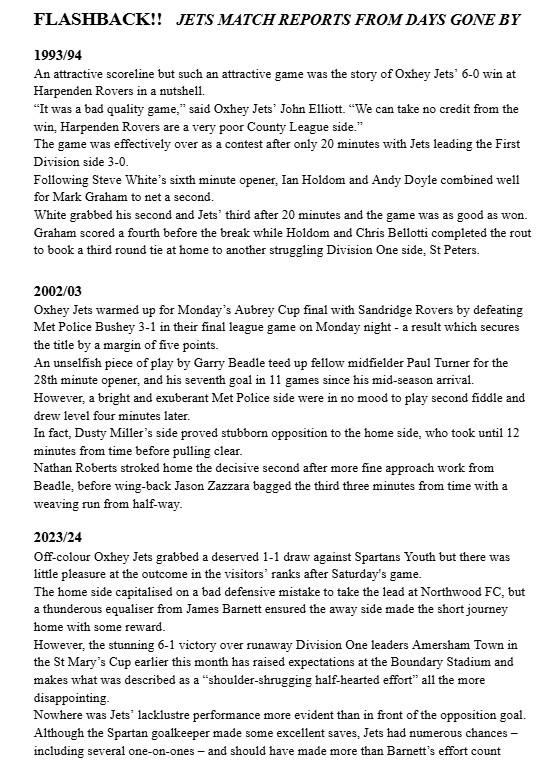 FLASHBACK!! JETS MATCH REPORTS FROM DAYS GONE BY

1993/94
An attractive scoreline but such an attractive game was the story of Oxhey Jets' 6-0 win at Harpenden Rovers in a nutshell.
"It was a bad quality game," said Oxhey Jets' John Elliott. "We can take no credit from the win, Harpenden Rovers are a very poor County League side."
The game was effectively over as a contest after only 20 minutes with Jets leading the First Division side 3-0.
Following Steve White's sixth minute opener, Ian Holdom and Andy Doyle combined well for Mark Graham to net a second.
White grabbed his second and Jets' third after 20 minutes and the game was as good as won. Graham scored a fourth before the break while Holdom and Chris Bellotti completed the rout to book a third round tie at home to another struggling Division One side, St Peters.

2002/03
Oxhey Jets warmed up for Monday's Aubrey Cup final with Sandridge Rovers by defeating Met Police Bushey 3-1 in their final league game on Monday night - a result which secures the title by a margin of five points.
An unselfish piece of play by Garry Beadle teed up fellow midfielder Paul Turner for the 28th minute opener, and his seventh goal in 11 games since his mid-season arrival.
However, a bright and exuberant Met Police side were in no mood to play second fiddle and drew level four minutes later.
In fact, Dusty Miller's side proved stubborn opposition to the home side, who took until 12 minutes from time before pulling clear.
Nathan Roberts stroked home the decisive second after more fine approach work from Beadle, before wing-back Jason Zazzara bagged the third three minutes from time with a weaving run from half-way.

2023/24
Off-colour Oxhey Jets grabbed a deserved 1-1 draw against Spartans Youth but there was little pleasure at the outcome in the visitors' ranks after Saturday's game.
The home side capitalised on a bad defensive mistake to take the lead at Northwood FC, but a thunderous equaliser from James Barnett ensured the away side made the short journey home with some reward.
However, the stunning 6-1 victory over runaway Division One leaders Amersham Town in the St Mary's Cup earlier this month has raised expectations at the Boundary Stadium and makes what was described as a "shoulder-shrugging half-hearted effort" all the more disappointing.
Nowhere was Jets' lacklustre performance more evident than in front of the opposition goal. Although the Spartan goalkeeper made some excellent saves, Jets had numerous chances – including several one-on-ones – and should have made more than Barnett's effort count